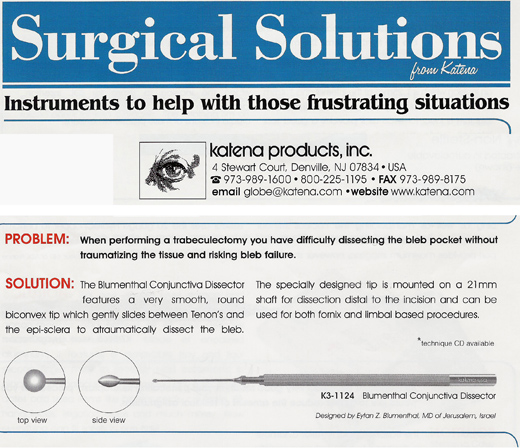 Surgical Solutions
from Katena

Instruments to help with those frustrating situations

katena products, inc.
4 Stewart Court, Denville, NJ 07834 • USA
☎ 973-989-1600 • 800-225-1195 • FAX 973-989-8175
email globe@katena.com • website www.katena.com

PROBLEM: When performing a trabeculectomy you have difficulty dissecting the bleb pocket without traumatizing the tissue and risking bleb failure.

SOLUTION: The Blumenthal Conjunctiva Dissector features a very smooth, round biconvex tip which gently slides between Tenon's and the epi-sclera to atraumatically dissect the bleb.

The specially designed tip is mounted on a 21mm shaft for dissection distal to the incision and can be used for both fornix and limbal based procedures.

*technique CD available

top view
side view

K3-1124 Blumenthal Conjunctiva Dissector

Designed by Eytan Z. Blumenthal, MD of Jerusalem, Israel